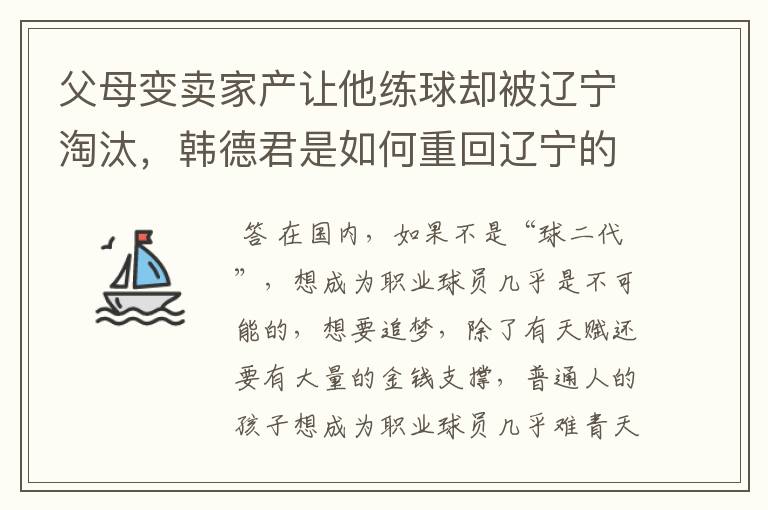 父母变卖家产让他练球却被辽宁淘汰，韩德君是如何重回辽宁的

答 在国内，如果不是“球二代”，想成为职业球员几乎是不可能的，想要追梦，除了有天赋还要有大量的金钱支撑，普通人的孩子想成为职业球员几乎难青天